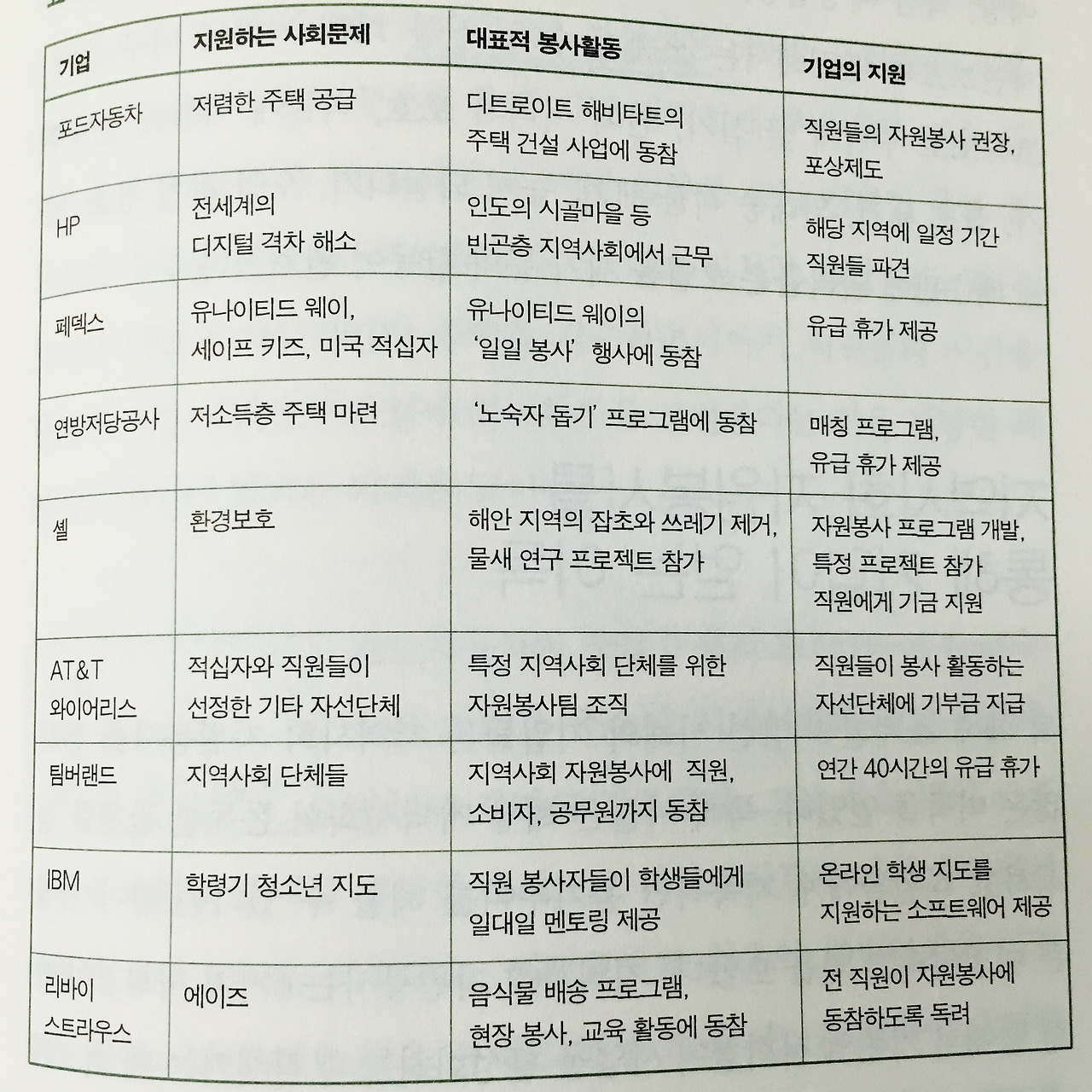 | 기업 | 지원하는 사회문제 | 대표적 봉사활동 | 기업의 지원 |
|---|---|---|---|
| 포드자동차 | 저렴한 주택 공급 | 디트로이트 해비타트의 주택 건설 사업에 동참 | 직원들의 자원봉사 권장, 포상제도 |
| HP | 전세계의 디지털 격차 해소 | 인도의 시골마을 등 빈곤층 지역사회에서 근무 | 해당 지역에 일정 기간 직원들 파견 |
| 페덱스 | 유나이티드 웨이, 세이프 키즈, 미국 적십자 | 유나이티드 웨이의 '일일 봉사' 행사에 동참 | 유급 휴가 제공 |
| 연방저당공사 | 저소득층 주택 마련 | '노숙자 돕기' 프로그램에 동참 | 매칭 프로그램, 유급 휴가 제공 |
| 셸 | 환경보호 | 해안 지역의 잡초와 쓰레기 제거, 물새 연구 프로젝트 참가 | 자원봉사 프로그램 개발, 특정 프로젝트 참가 직원에게 기금 지원 |
| AT&T 와이어리스 | 적십자와 직원들이 선정한 기타 자선단체 | 특정 지역사회 단체를 위한 자원봉사팀 조직 | 직원들이 봉사 활동하는 자선단체에 기부금 지급 |
| 팀버랜드 | 지역사회 단체들 | 지역사회 자원봉사에 직원, 소비자, 공무원까지 동참 | 연간 40시간의 유급 휴가 |
| IBM | 학령기 청소년 지도 | 직원 봉사자들이 학생들에게 일대일 멘토링 제공 | 온라인 학생 지도를 지원하는 소프트웨어 제공 |
| 리바이 스트라우스 | 에이즈 | 음식물 배송 프로그램, 현장 봉사, 교육 활동에 동참 | 전 직원이 자원봉사에 동참하도록 독려 |